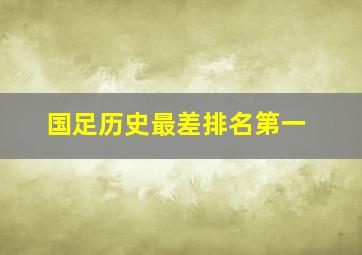 国足历史最差排名第一